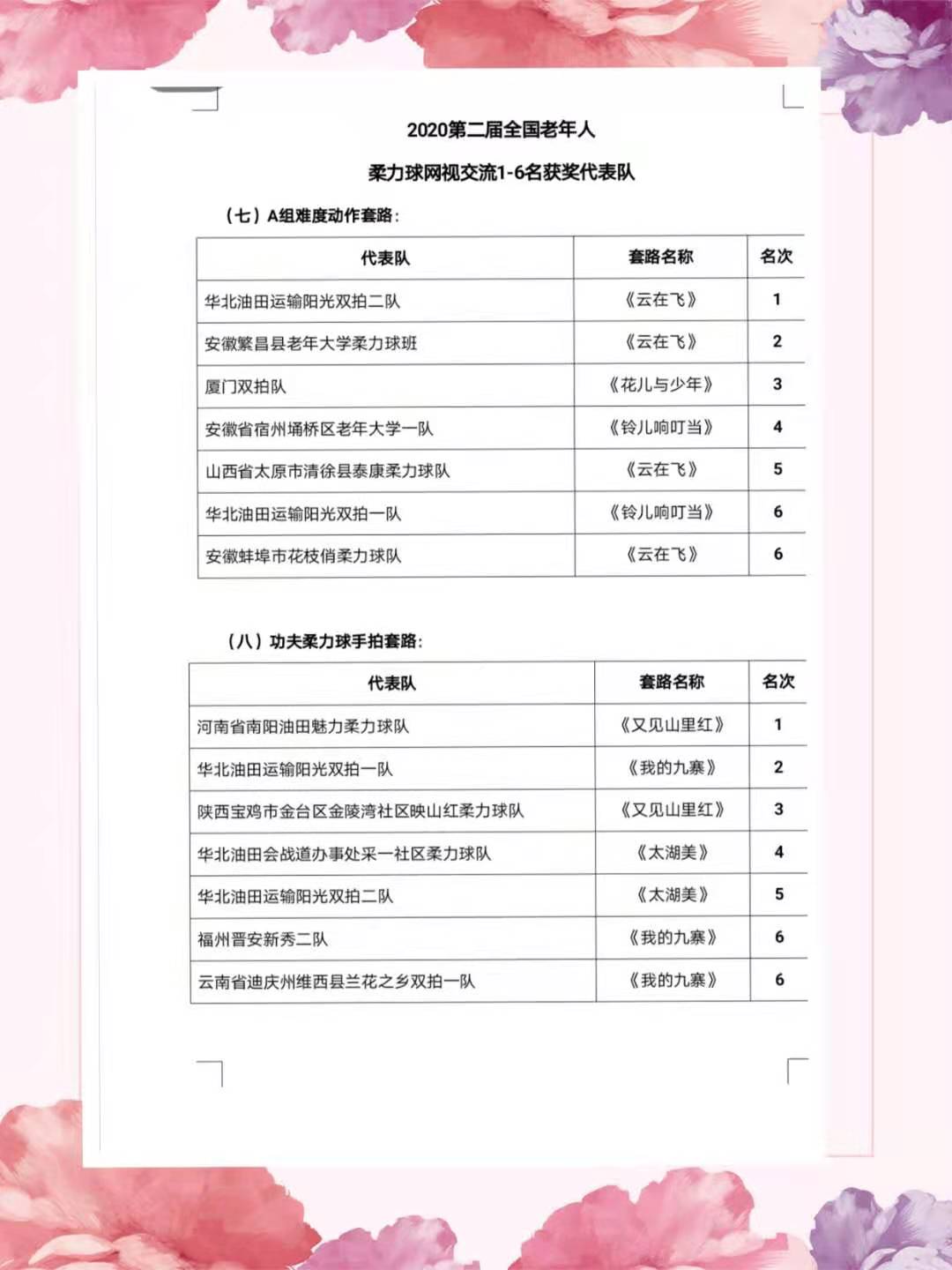 2020第二届全国老年人

柔力球网视交流1-6名获奖代表队

（七）A组难度动作套路：

| 代表队 | 套路名称 | 名次 |
|---|---|---|
| 华北油田运输阳光双拍二队 | 《云在飞》 | 1 |
| 安徽繁昌县老年大学柔力球班 | 《云在飞》 | 2 |
| 厦门双拍队 | 《花儿与少年》 | 3 |
| 安徽省宿州埇桥区老年大学一队 | 《铃儿响叮当》 | 4 |
| 山西省太原市清徐县泰康柔力球队 | 《云在飞》 | 5 |
| 华北油田运输阳光双拍一队 | 《铃儿响叮当》 | 6 |
| 安徽蚌埠市花枝俏柔力球队 | 《云在飞》 | 6 |

（八）功夫柔力球手拍套路：

| 代表队 | 套路名称 | 名次 |
|---|---|---|
| 河南省南阳油田魅力柔力球队 | 《又见山里红》 | 1 |
| 华北油田运输阳光双拍一队 | 《我的九寨》 | 2 |
| 陕西宝鸡市金台区金陵湾社区映山红柔力球队 | 《又见山里红》 | 3 |
| 华北油田会战道办事处采一社区柔力球队 | 《太湖美》 | 4 |
| 华北油田运输阳光双拍二队 | 《太湖美》 | 5 |
| 福州晋安新秀二队 | 《我的九寨》 | 6 |
| 云南省迪庆州维西县兰花之乡双拍一队 | 《我的九寨》 | 6 |